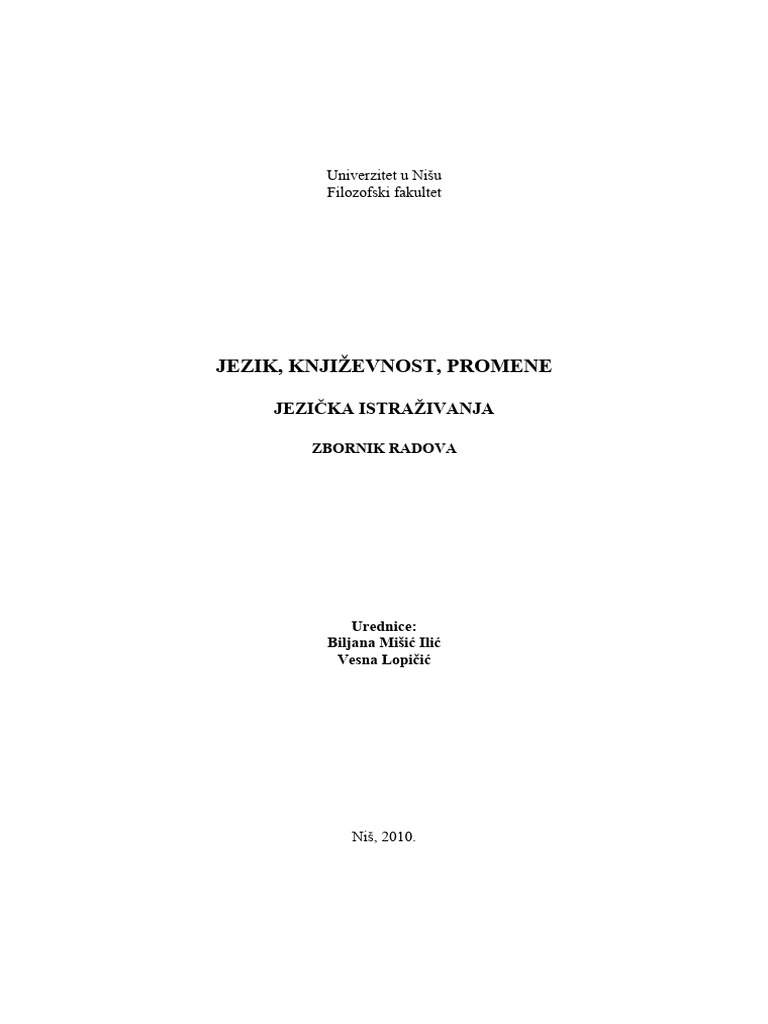 Univerzitet u Nišu
Filozofski fakultet

JEZIK, KNJIŽEVNOST, PROMENE

JEZIČKA ISTRAŽIVANJA

ZBORNIK RADOVA

Urednice:
Biljana Mišić Ilić
Vesna Lopičić

Niš, 2010.